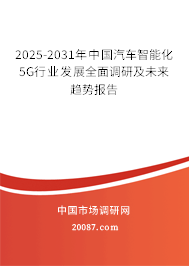 2025-2031年中国汽车智能化5G行业发展全面调研及未来趋势报告

中国市场调研网

20087.com